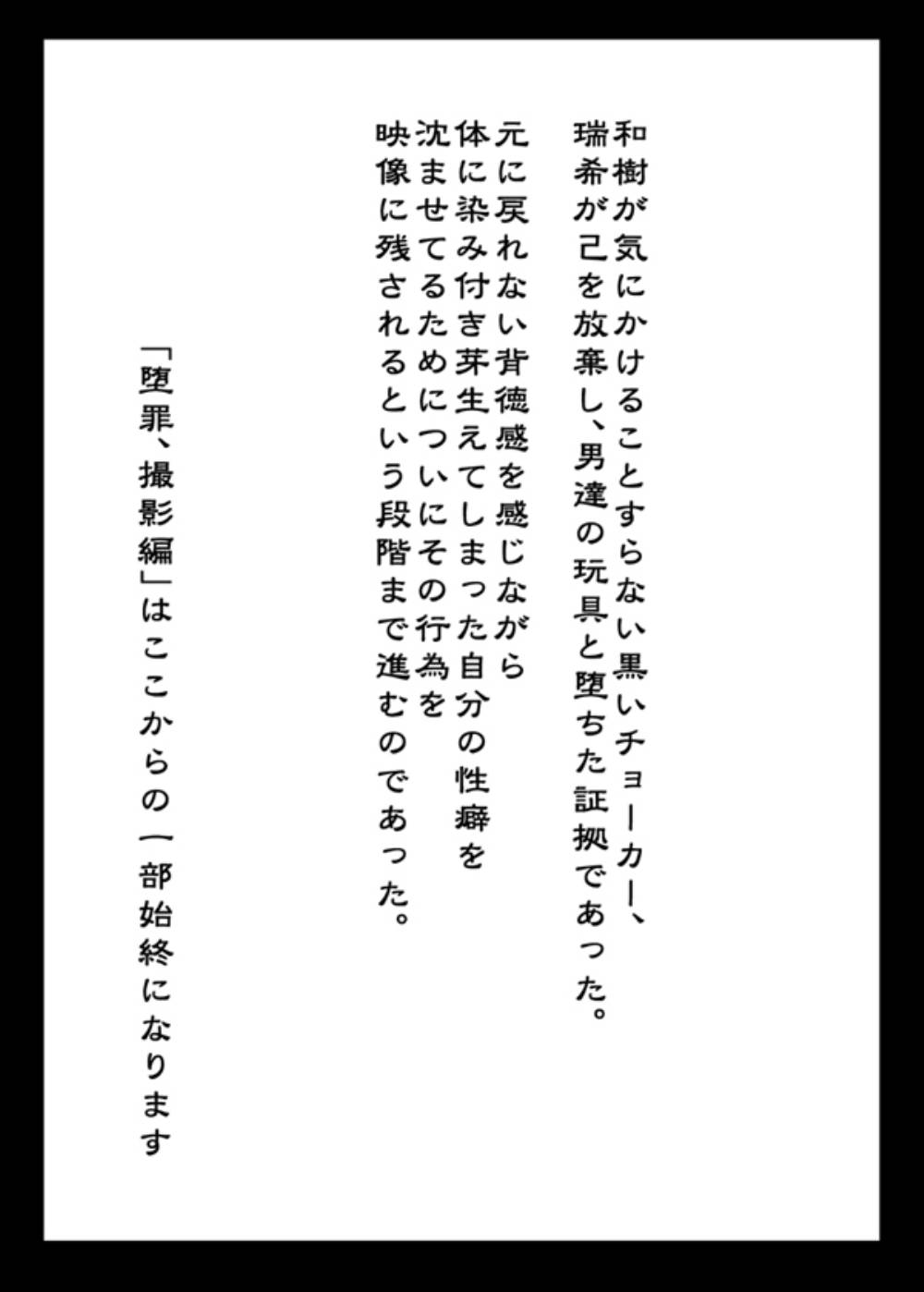 和樹が気にかけることすらない黒いチョーカー、
瑞希が己を放棄し、男達の玩具と堕ちた証拠であった。

元に戻れない背徳感を感じながら
体に染み付き芽生えてしまった自分の性癖を
沈ませてるためについにその行為を
映像に残されるという段階まで進むのであった。

「堕罪、撮影編」はここからの一部始終になります